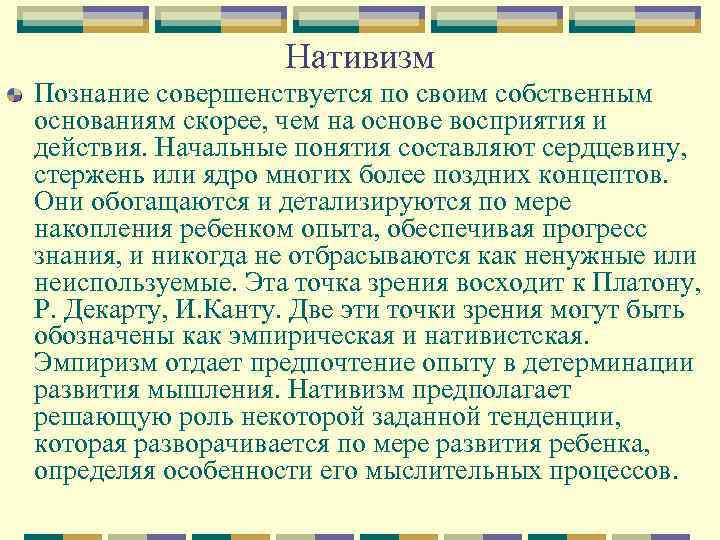 Нативизм

Познание совершенствуется по своим собственным основаниям скорее, чем на основе восприятия и действия. Начальные понятия составляют сердцевину, стержень или ядро многих более поздних концептов. Они обогащаются и детализируются по мере накопления ребенком опыта, обеспечивая прогресс знания, и никогда не отбрасываются как ненужные или неиспользуемые. Эта точка зрения восходит к Платону, Р. Декарту, И.Канту. Две эти точки зрения могут быть обозначены как эмпирическая и нативистская. Эмпиризм отдает предпочтение опыту в детерминации развития мышления. Нативизм предполагает решающую роль некоторой заданной тенденции, которая разворачивается по мере развития ребенка, определяя особенности его мыслительных процессов.